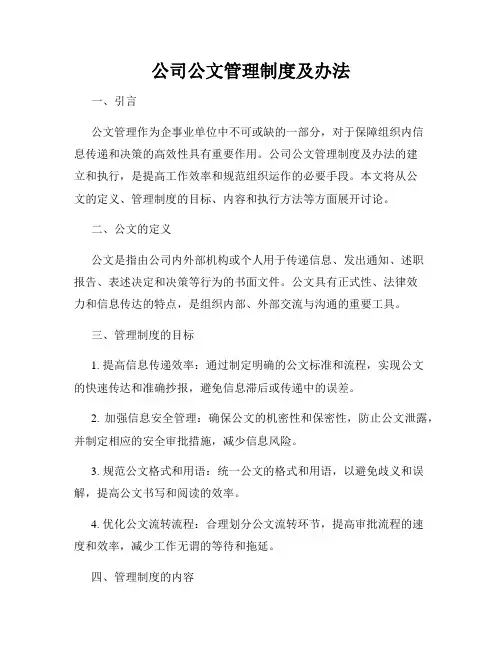 公司公文管理制度及办法

一、引言

公文管理作为企事业单位中不可或缺的一部分，对于保障组织内信息传递和决策的高效性具有重要作用。公司公文管理制度及办法的建立和执行，是提高工作效率和规范组织运作的必要手段。本文将从公文的定义、管理制度的目标、内容和执行方法等方面展开讨论。

二、公文的定义

公文是指由公司内外部机构或个人用于传递信息、发出通知、述职报告、表述决定和决策等行为的书面文件。公文具有正式性、法律效力和信息传达的特点，是组织内部、外部交流与沟通的重要工具。

三、管理制度的目标

1. 提高信息传递效率：通过制定明确的公文标准和流程，实现公文的快速传达和准确抄报，避免信息滞后或传递中的误差。

2. 加强信息安全管理：确保公文的机密性和保密性，防止公文泄露，并制定相应的安全审批措施，减少信息风险。

3. 规范公文格式和用语：统一公文的格式和用语，以避免歧义和误解，提高公文书写和阅读的效率。

4. 优化公文流转流程：合理划分公文流转环节，提高审批流程的速度和效率，减少工作无谓的等待和拖延。

四、管理制度的内容